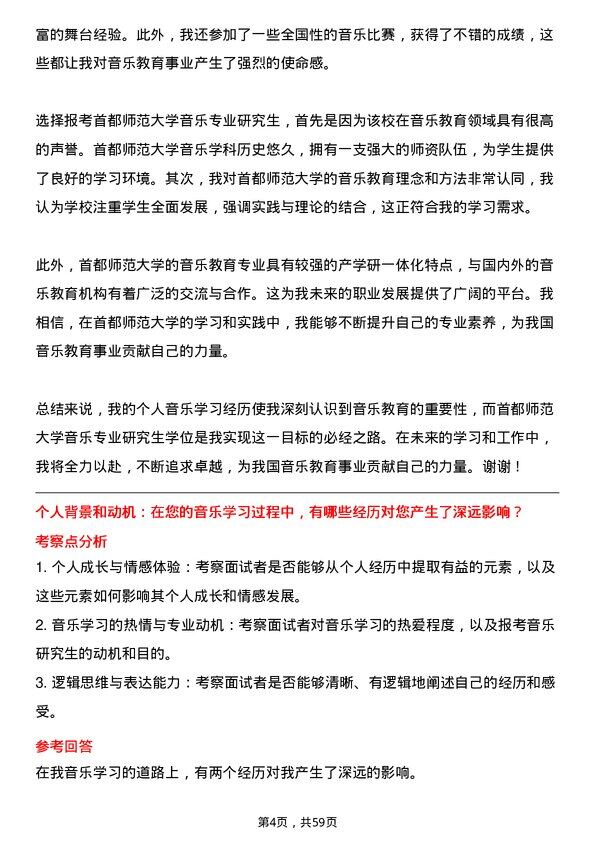 富的舞台经验。此外，我还参加了一些全国性的音乐比赛，获得了不错的成绩，这些都让我对音乐教育事业产生了强烈的使命感。

选择报考首都师范大学音乐专业研究生，首先是因为该校在音乐教育领域具有很高的声誉。首都师范大学音乐学科历史悠久，拥有一支强大的师资队伍，为学生提供了良好的学习环境。其次，我对首都师范大学的音乐教育理念和方法非常认同，我认为学校注重学生全面发展，强调实践与理论的结合，这正符合我的学习需求。

此外，首都师范大学的音乐教育专业具有较强的产学研一体化特点，与国内外的音乐教育机构有着广泛的交流与合作。这为我未来的职业发展提供了广阔的平台。我相信，在首都师范大学的学习和实践中，我能够不断提升自己的专业素养，为我国音乐教育事业贡献自己的力量。

总结来说，我的个人音乐学习经历使我深刻认识到音乐教育的重要性，而首都师范大学音乐专业研究生学位是我实现这一目标的必经之路。在未来的学习和工作中，我将全力以赴，不断追求卓越，为我国音乐教育事业贡献自己的力量。谢谢！

个人背景和动机：在您的音乐学习过程中，有哪些经历对您产生了深远影响？

考察点分析

1. 个人成长与情感体验：考察面试者是否能够从个人经历中提取有益的元素，以及这些元素如何影响其个人成长和情感发展。

2. 音乐学习的热情与专业动机：考察面试者对音乐学习的热爱程度，以及报考音乐研究生的动机和目的。

3. 逻辑思维与表达能力：考察面试者是否能够清晰、有逻辑地阐述自己的经历和感受。

参考回答

在我音乐学习的道路上，有两个经历对我产生了深远的影响。

第4页，共59页